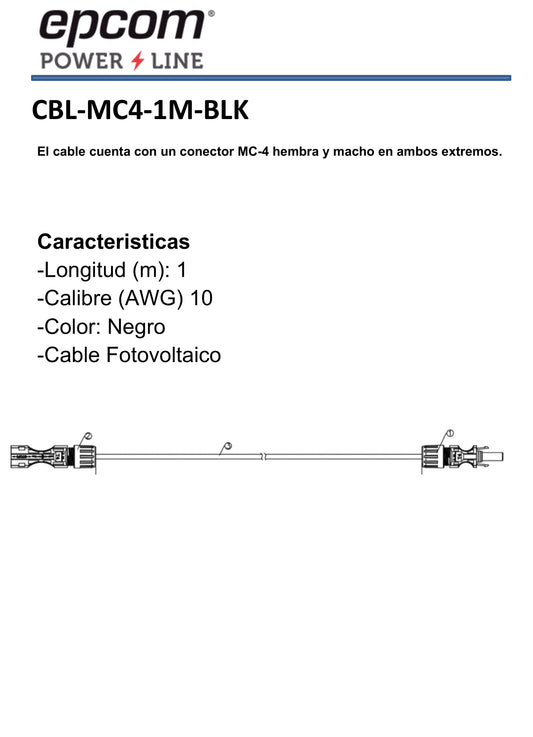 epcom®
POWER LINE

CBL-MC4-1M-BLK

El cable cuenta con un conector MC-4 hembra y macho en ambos extremos.

Caracteristicas
-Longitud (m): 1
-Calibre (AWG) 10
-Color: Negro
-Cable Fotovoltaico

②
③
①